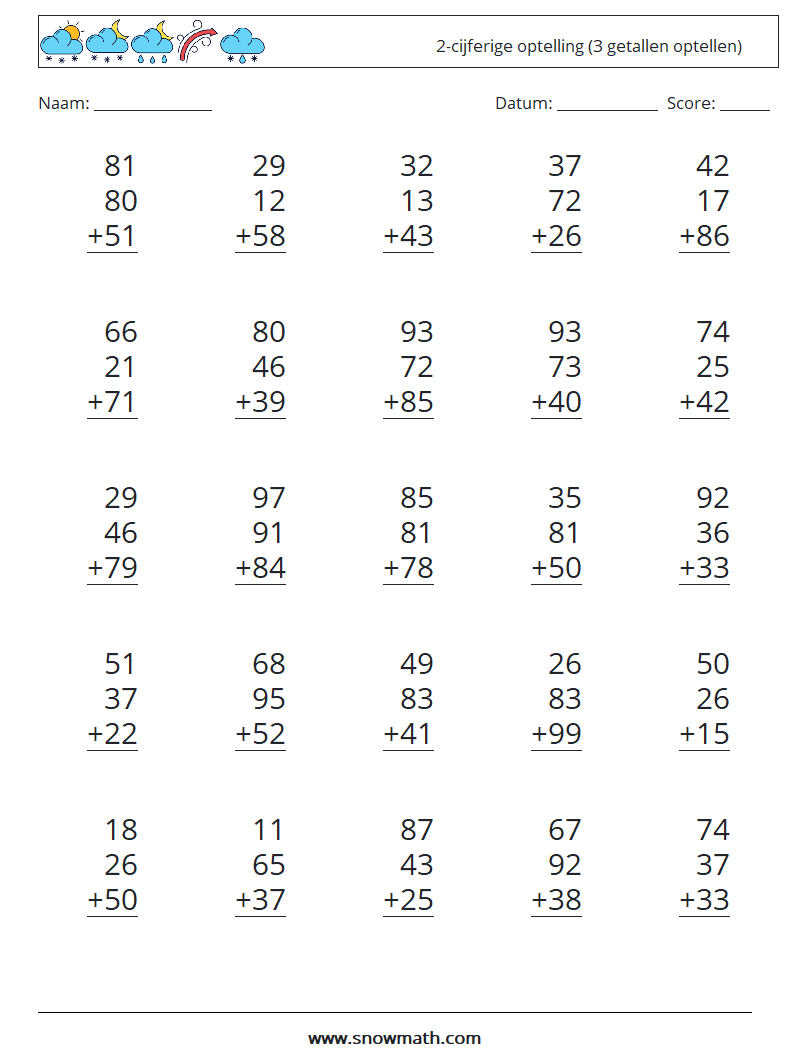 2-cijferige optelling (3 getallen optellen)

Naam: ______________ Datum: ____________ Score: ______

81
80
+51

29
12
+58

32
13
+43

37
72
+26

42
17
+86

66
21
+71

80
46
+39

93
72
+85

93
73
+40

74
25
+42

29
46
+79

97
91
+84

85
81
+78

35
81
+50

92
36
+33

51
37
+22

68
95
+52

49
83
+41

26
83
+99

50
26
+15

18
26
+50

11
65
+37

87
43
+25

67
92
+38

74
37
+33

www.snowmath.com